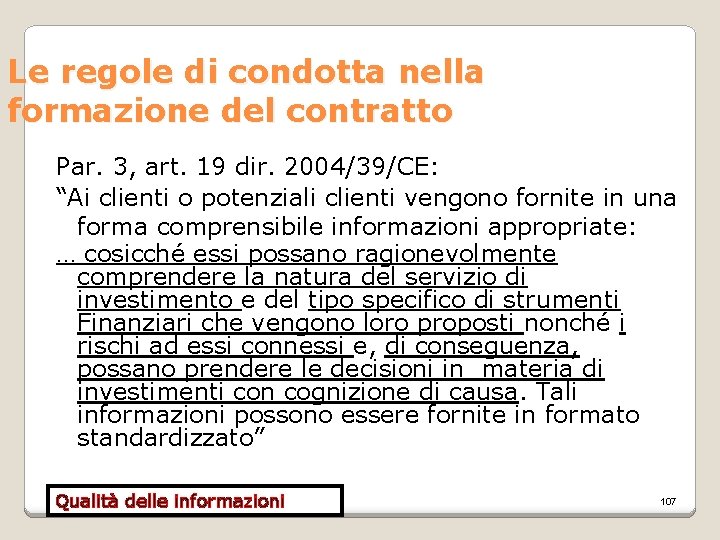 Le regole di condotta nella formazione del contratto

Par. 3, art. 19 dir. 2004/39/CE:

“Ai clienti o potenziali clienti vengono fornite in una forma comprensibile informazioni appropriate:

… cosicché essi possano ragionevolmente comprendere la natura del servizio di investimento e del tipo specifico di strumenti Finanziari che vengono loro proposti nonché i rischi ad essi connessi e, di conseguenza, possano prendere le decisioni in materia di investimenti con cognizione di causa. Tali informazioni possono essere fornite in formato standardizzato”

Qualità delle informazioni

107